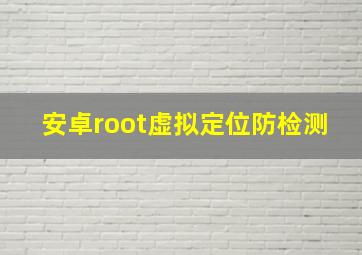 安卓root虚拟定位防检测